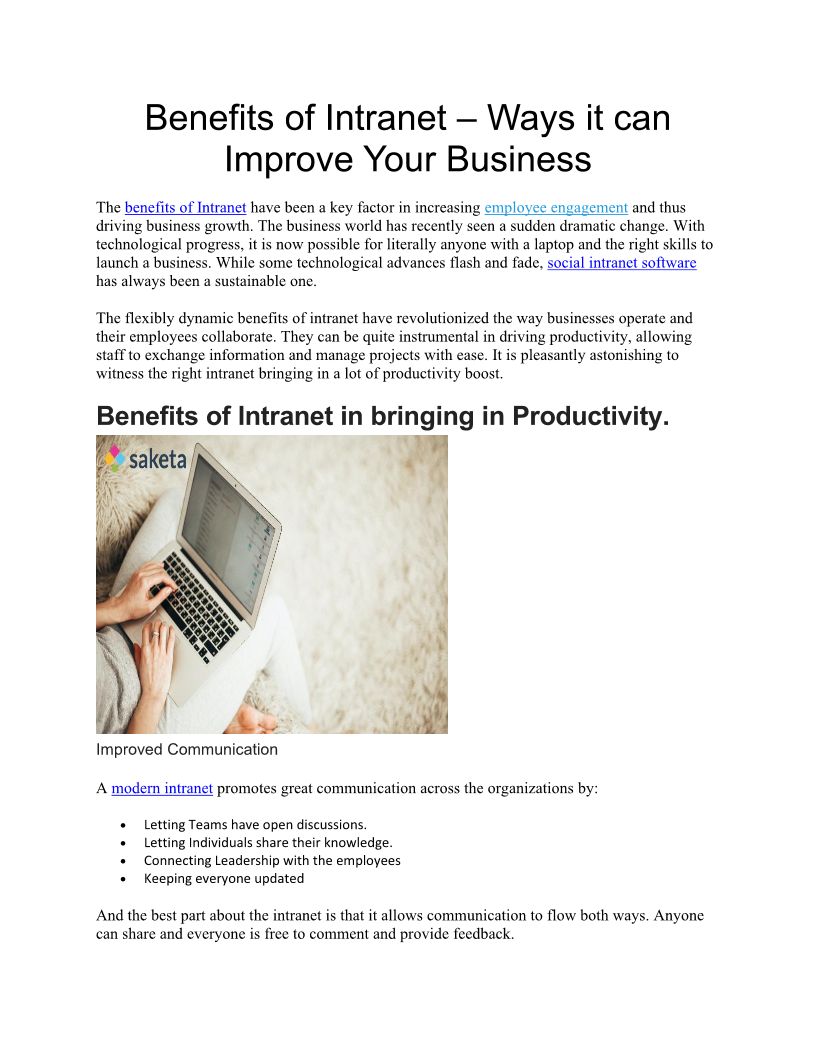 Benefits of Intranet – Ways it can Improve Your Business

The benefits of Intranet have been a key factor in increasing employee engagement and thus driving business growth. The business world has recently seen a sudden dramatic change. With technological progress, it is now possible for literally anyone with a laptop and the right skills to launch a business. While some technological advances flash and fade, social intranet software has always been a sustainable one.

The flexibly dynamic benefits of intranet have revolutionized the way businesses operate and their employees collaborate. They can be quite instrumental in driving productivity, allowing staff to exchange information and manage projects with ease. It is pleasantly astonishing to witness the right intranet bringing in a lot of productivity boost.

Benefits of Intranet in bringing in Productivity.

saketa

Improved Communication

A modern intranet promotes great communication across the organizations by:

• Letting Teams have open discussions.
• Letting Individuals share their knowledge.
• Connecting Leadership with the employees
• Keeping everyone updated

And the best part about the intranet is that it allows communication to flow both ways. Anyone can share and everyone is free to comment and provide feedback.